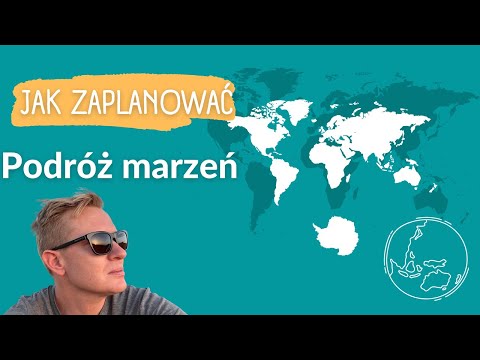 JAK ZAPLANOWAĆ

Podróż marzeń